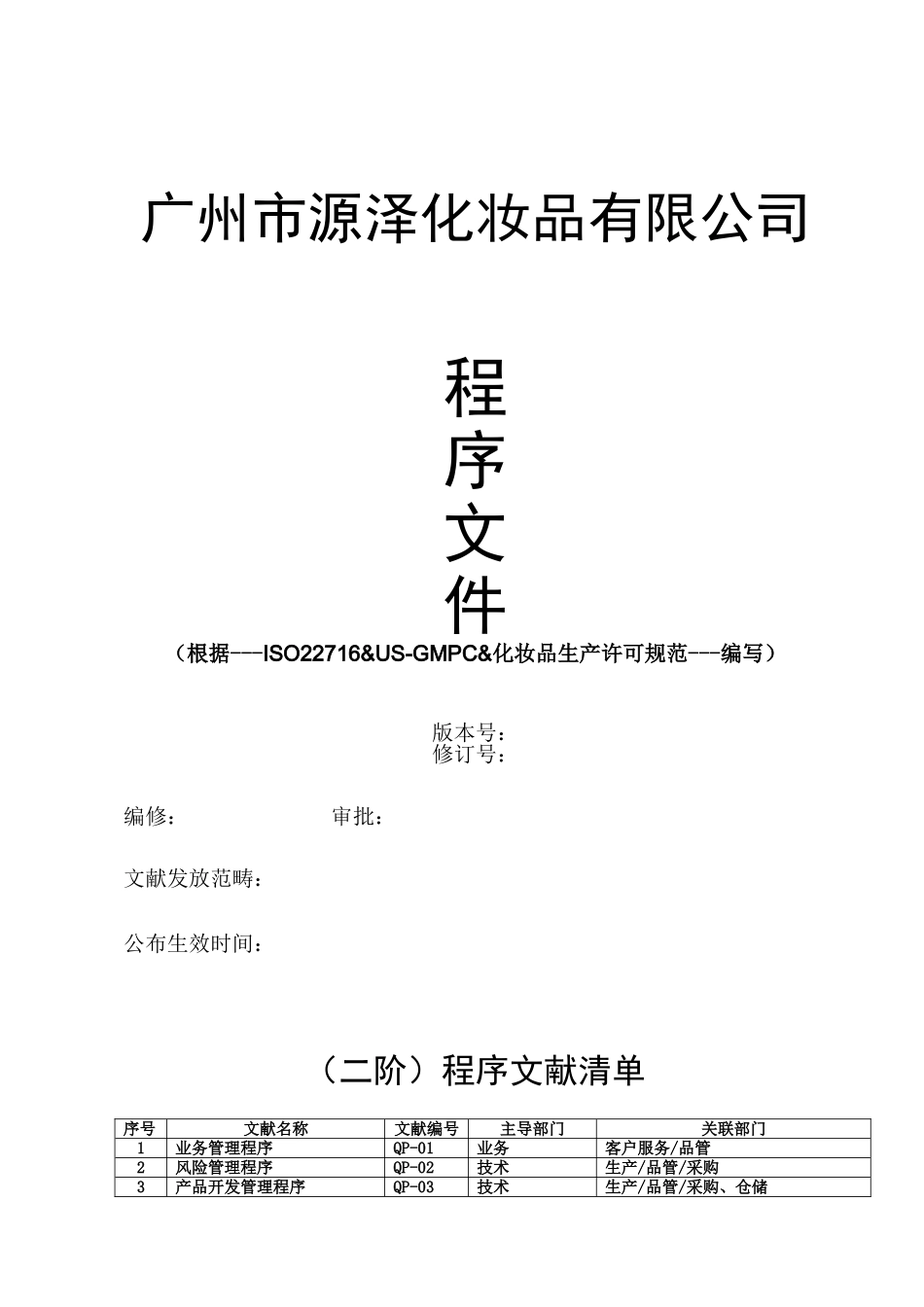 广州市源泽化妆品有限公司

程
序
文
件

（根据---ISO22716&US-GMPC&化妆品生产许可规范---编写）

版本号：
修订号：

编修：　　　　　　　审批：

文献发放范畴：

公布生效时间：

（二阶）程序文献清单

| 序号 | 文献名称 | 文献编号 | 主导部门 | 关联部门 |
|---|---|---|---|---|
| 1 | 业务管理程序 | QP-01 | 业务 | 客户服务/品管 |
| 2 | 风险管理程序 | QP-02 | 技术 | 生产/品管/采购 |
| 3 | 产品开发管理程序 | QP-03 | 技术 | 生产/品管/采购、仓储 |